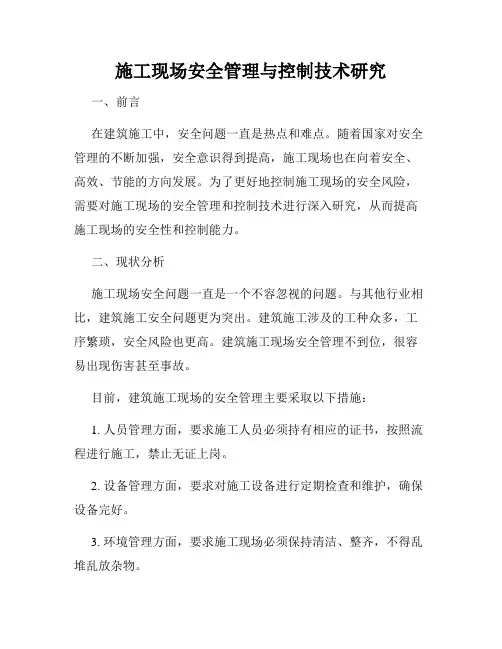 施工现场安全管理与控制技术研究

一、前言

在建筑施工中，安全问题一直是热点和难点。随着国家对安全管理的不断加强，安全意识得到提高，施工现场也在向着安全、高效、节能的方向发展。为了更好地控制施工现场的安全风险，需要对施工现场的安全管理和控制技术进行深入研究，从而提高施工现场的安全性和控制能力。

二、现状分析

施工现场安全问题一直是一个不容忽视的问题。与其他行业相比，建筑施工安全问题更为突出。建筑施工涉及的工种众多，工序繁琐，安全风险也更高。建筑施工现场安全管理不到位，很容易出现伤害甚至事故。

目前，建筑施工现场的安全管理主要采取以下措施：

1. 人员管理方面，要求施工人员必须持有相应的证书，按照流程进行施工，禁止无证上岗。

2. 设备管理方面，要求对施工设备进行定期检查和维护，确保设备完好。

3. 环境管理方面，要求施工现场必须保持清洁、整齐，不得乱堆乱放杂物。